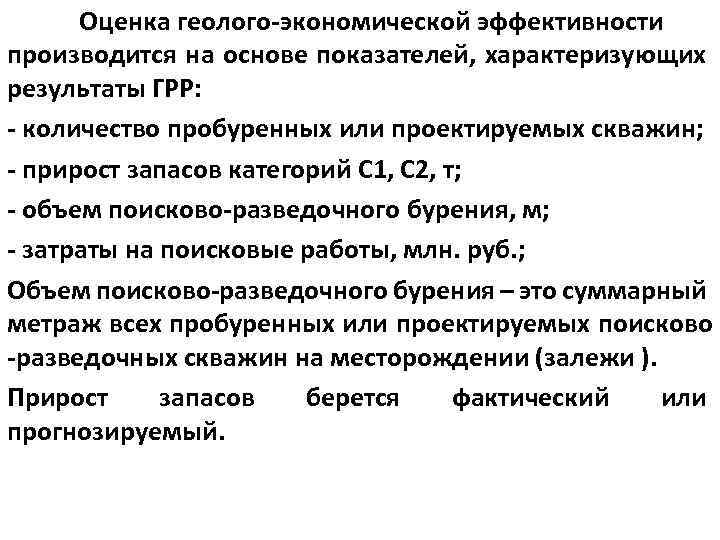 Оценка геолого-экономической эффективности производится на основе показателей, характеризующих результаты ГРР:

- количество пробуренных или проектируемых скважин;

- прирост запасов категорий С1, С2, т;

- объем поисково-разведочного бурения, м;

- затраты на поисковые работы, млн. руб.;

Объем поисково-разведочного бурения – это суммарный метраж всех пробуренных или проектируемых поисково -разведочных скважин на месторождении (залежи ).

Прирост запасов берется фактический или прогнозируемый.